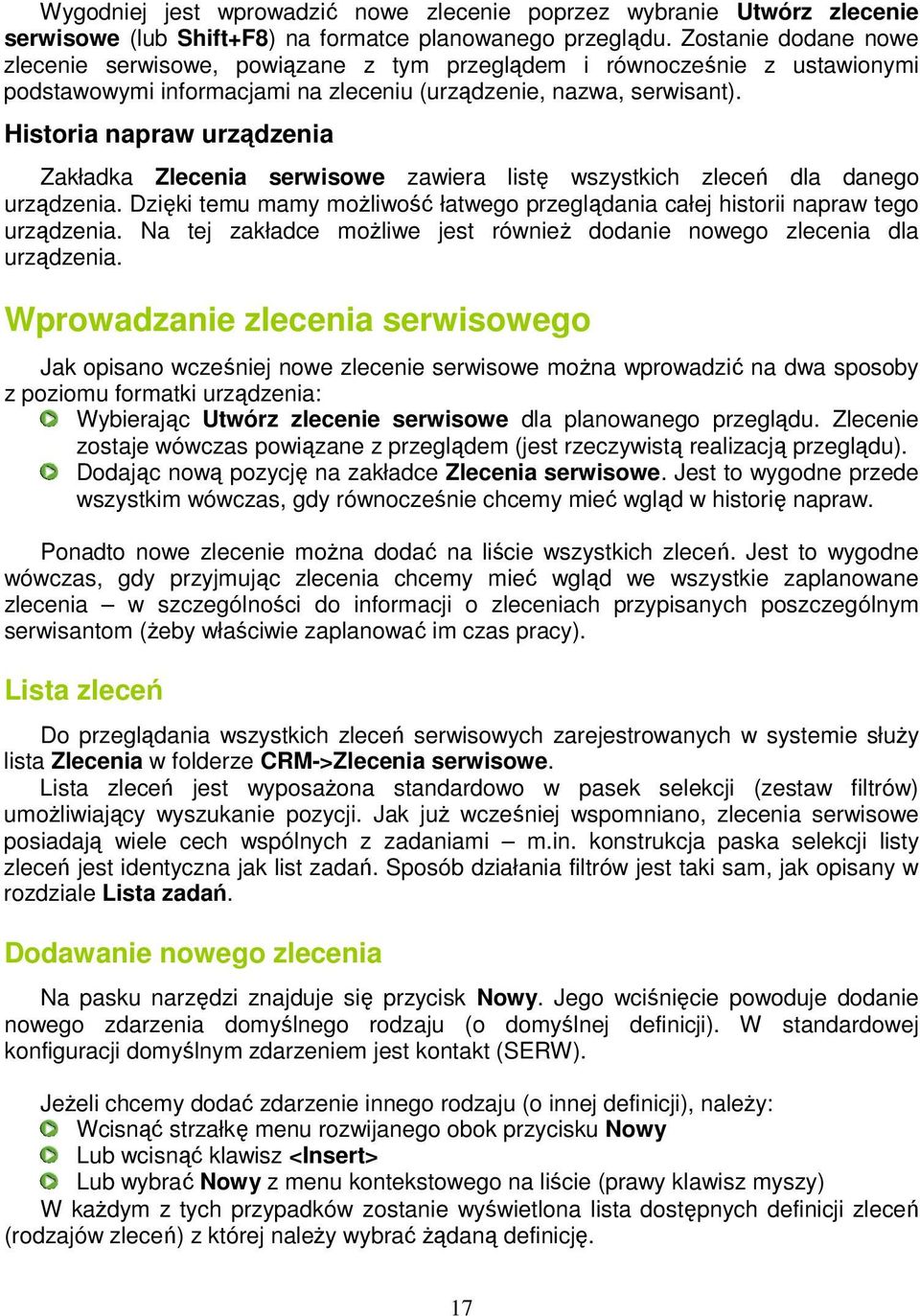 Wygodniej jest wprowadzić nowe zlecenie poprzez wybranie Utwórz zlecenie serwisowe (lub Shift+F8) na formatce planowanego przeglądu. Zostanie dodane nowe zlecenie serwisowe, powiązane z tym przeglądem i równocześnie z ustawionymi podstawowymi informacjami na zleceniu (urządzenie, nazwa, serwisant).

Historia napraw urządzenia

Zakładka Zlecenia serwisowe zawiera listę wszystkich zleceń dla danego urządzenia. Dzięki temu mamy możliwość łatwego przeglądania całej historii napraw tego urządzenia. Na tej zakładce możliwe jest również dodanie nowego zlecenia dla urządzenia.

Wprowadzanie zlecenia serwisowego

Jak opisano wcześniej nowe zlecenie serwisowe można wprowadzić na dwa sposoby z poziomu formatki urządzenia:
Wybierając Utwórz zlecenie serwisowe dla planowanego przeglądu. Zlecenie zostaje wówczas powiązane z przeglądem (jest rzeczywistą realizacją przeglądu).
Dodając nową pozycję na zakładce Zlecenia serwisowe. Jest to wygodne przede wszystkim wówczas, gdy równocześnie chcemy mieć wgląd w historię napraw.

Ponadto nowe zlecenie można dodać na liście wszystkich zleceń. Jest to wygodne wówczas, gdy przyjmując zlecenia chcemy mieć wgląd we wszystkie zaplanowane zlecenia – w szczególności do informacji o zleceniach przypisanych poszczególnym serwisantom (żeby właściwie zaplanować im czas pracy).

Lista zleceń

Do przeglądania wszystkich zleceń serwisowych zarejestrowanych w systemie służy lista Zlecenia w folderze CRM->Zlecenia serwisowe.
Lista zleceń jest wyposażona standardowo w pasek selekcji (zestaw filtrów) umożliwiający wyszukanie pozycji. Jak już wcześniej wspomniano, zlecenia serwisowe posiadają wiele cech wspólnych z zadaniami – m.in. konstrukcja paska selekcji listy zleceń jest identyczna jak list zadań. Sposób działania filtrów jest taki sam, jak opisany w rozdziale Lista zadań.

Dodawanie nowego zlecenia

Na pasku narzędzi znajduje się przycisk Nowy. Jego wciśnięcie powoduje dodanie nowego zdarzenia domyślnego rodzaju (o domyślnej definicji). W standardowej konfiguracji domyślnym zdarzeniem jest kontakt (SERW).

Jeżeli chcemy dodać zdarzenie innego rodzaju (o innej definicji), należy:
Wcisnąć strzałkę menu rozwijanego obok przycisku Nowy
Lub wcisnąć klawisz <Insert>
Lub wybrać Nowy z menu kontekstowego na liście (prawy klawisz myszy)
W każdym z tych przypadków zostanie wyświetlona lista dostępnych definicji zleceń (rodzajów zleceń) z której należy wybrać żądaną definicję.

17